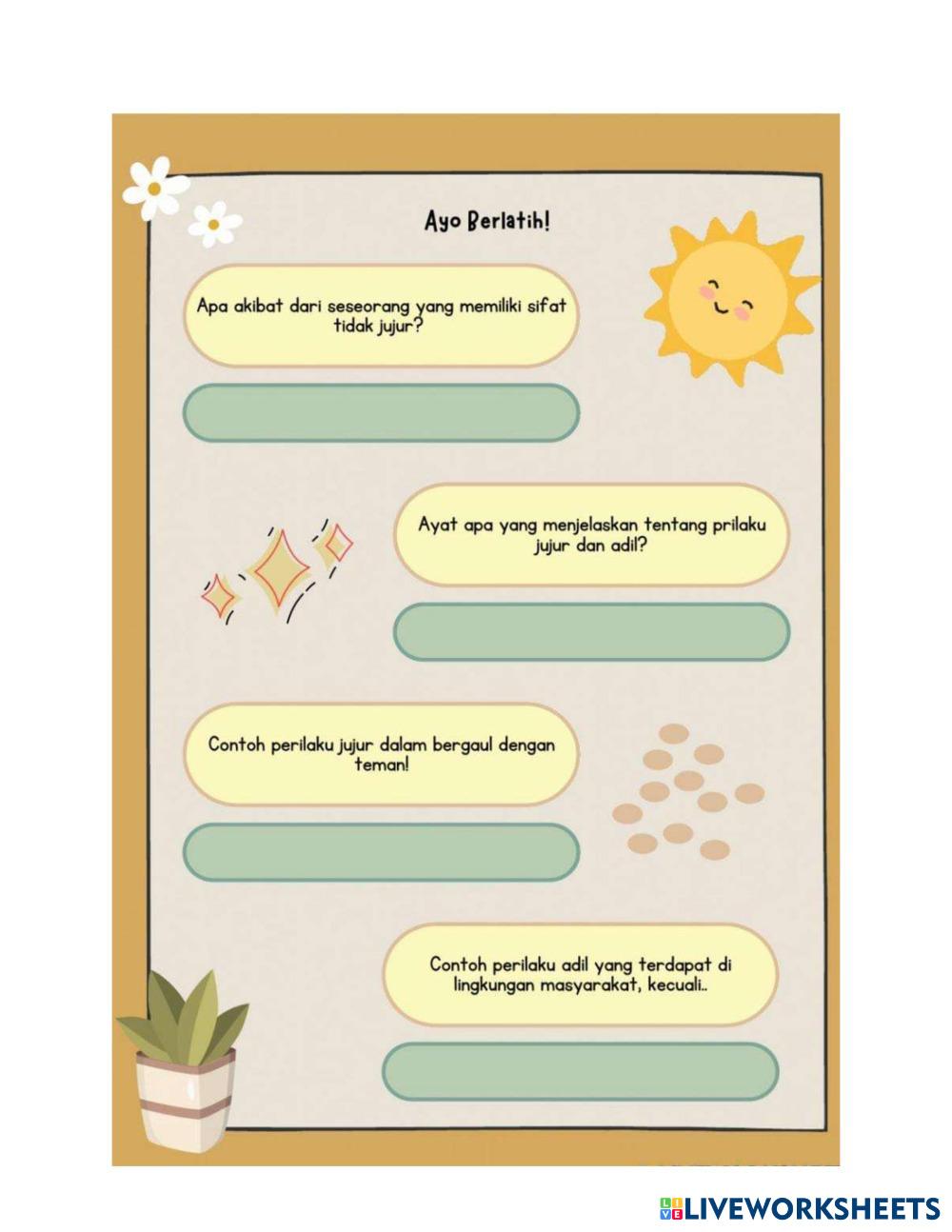 Ayo Berlatih!

Apa akibat dari seseorang yang memiliki sifat tidak jujur?

Ayat apa yang menjelaskan tentang prilaku jujur dan adil?

Contoh perilaku jujur dalam bergaul dengan teman!

Contoh perilaku adil yang terdapat di lingkungan masyarakat, kecuali..

LIVEWORKSHEETS